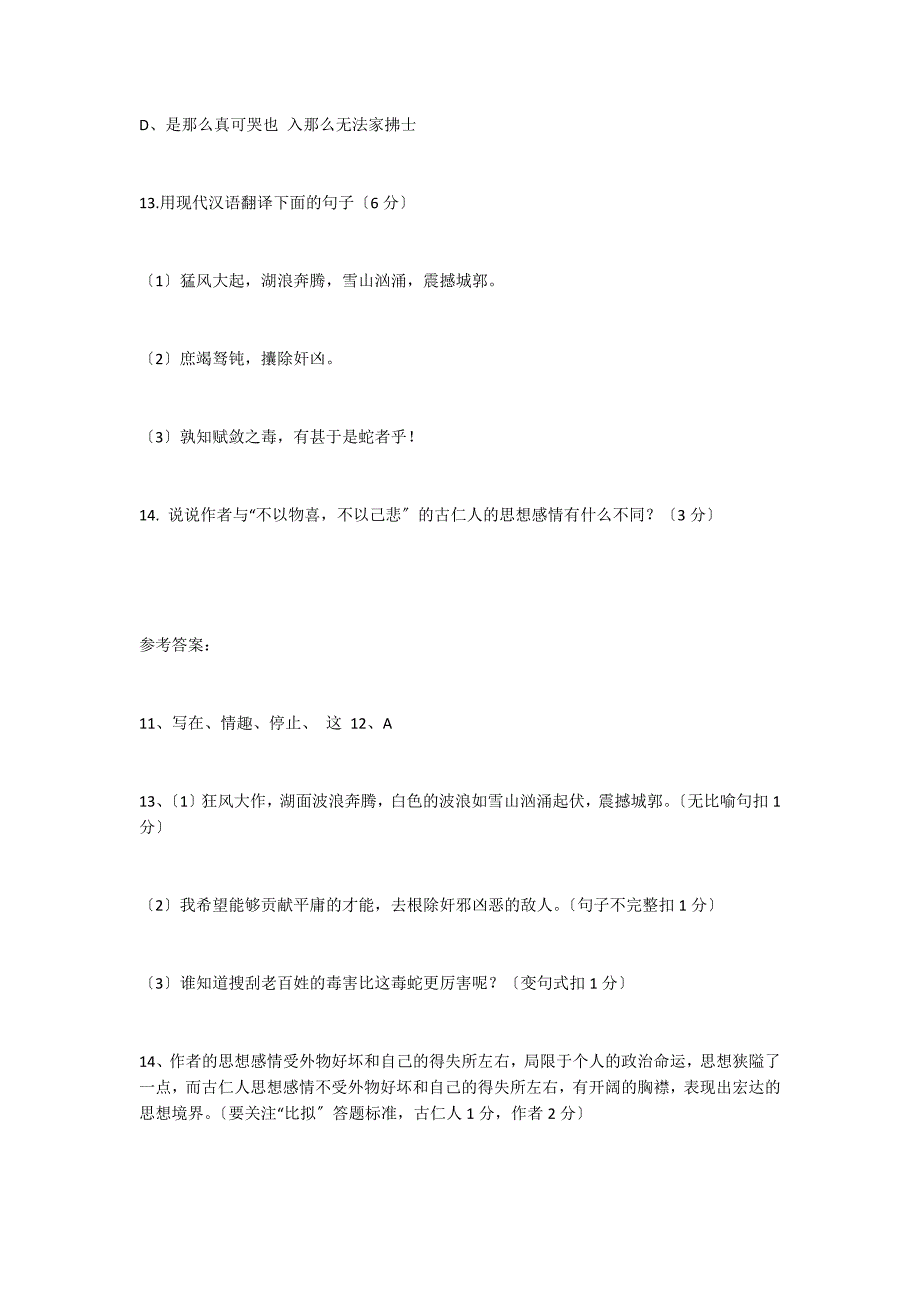 D、是那么真可哭也 入那么无法家拂士

13.用现代汉语翻译下面的句子〔6 分〕

〔1〕猛风大起，湖浪奔腾，雪山汹涌，震撼城郭。

〔2〕庶竭驽钝，攘除奸凶。

〔3〕孰知赋敛之毒，有甚于是蛇者乎！

14. 说说作者与“不以物喜，不以己悲〞的古仁人的思想感情有什么不同？〔3 分〕

参考答案：

11、写在、情趣、停止、 这 12、A

13、〔1〕狂风大作，湖面波浪奔腾，白色的波浪如雪山汹涌起伏，震撼城郭。〔无比喻句扣 1 分〕

〔2〕我希望能够贡献平庸的才能，去根除奸邪凶恶的敌人。〔句子不完整扣 1 分〕

〔3〕谁知道搜刮老百姓的毒害比这毒蛇更厉害呢？〔变句式扣 1 分〕

14、作者的思想感情受外物好坏和自己的得失所左右，局限于个人的政治命运，思想狭隘了一点，而古仁人思想感情不受外物好坏和自己的得失所左右，有开阔的胸襟，表现出宏达的思想境界。〔要关注“比拟〞答题标准，古仁人 1 分，作者 2 分〕